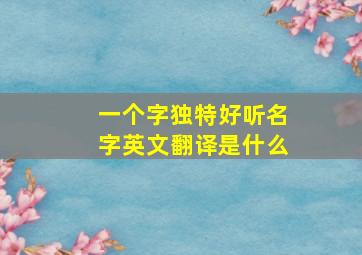 一个字独特好听名字英文翻译是什么